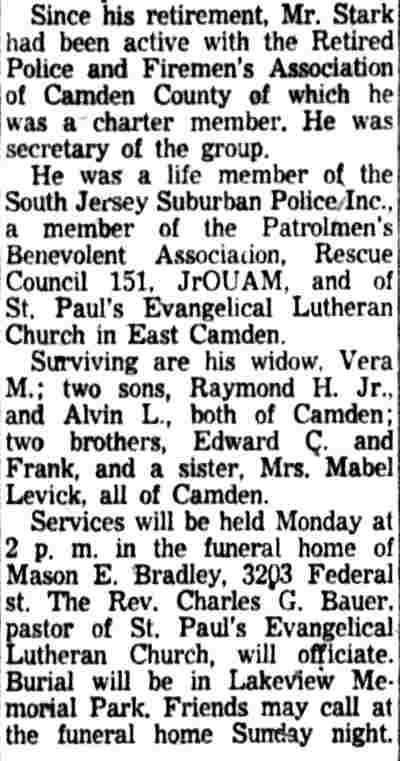 Since his retirement, Mr. Stark had been active with the Retired Police and Firemen's Association of Camden County of which he was a charter member. He was secretary of the group.

He was a life member of the South Jersey Suburban Police Inc., a member of the Patrolmen's Benevolent Association, Rescue Council 151, JrOUAM, and of St. Paul's Evangelical Lutheran Church in East Camden.

Surviving are his widow, Vera M.; two sons, Raymond H. Jr., and Alvin L., both of Camden; two brothers, Edward C. and Frank, and a sister, Mrs. Mabel Levick, all of Camden.

Services will be held Monday at 2 p. m. in the funeral home of Mason E. Bradley, 3203 Federal st. The Rev. Charles G. Bauer, pastor of St. Paul's Evangelical Lutheran Church, will officiate. Burial will be in Lakeview Memorial Park. Friends may call at the funeral home Sunday night.